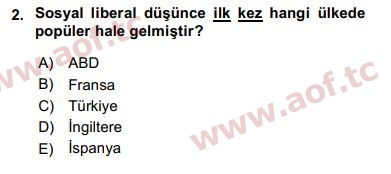 2. Sosyal liberal düşünce ilk kez hangi ülkede popüler hale gelmiştir?

A) ABD
B) Fransa
C) Türkiye
D) İngiltere
E) İspanya

www.aof.tc
www.aof.tc